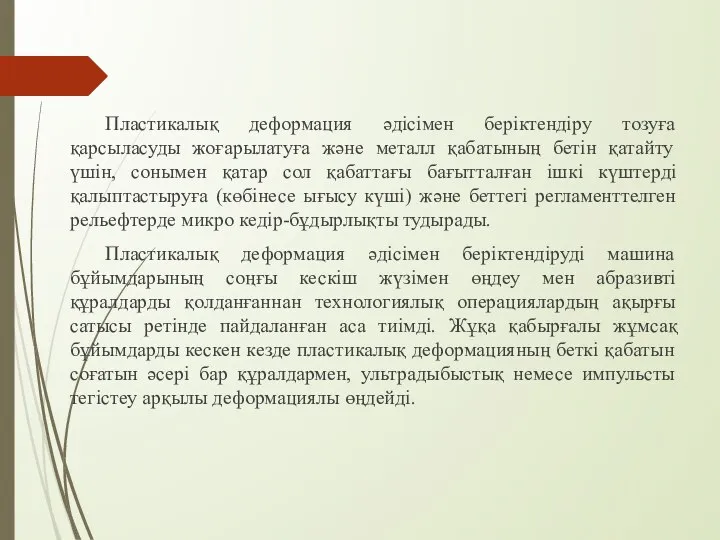 Пластикалық деформация әдісімен беріктендіру тозуға қарсыласуды жоғарылатуға және металл қабатының бетін қатайту үшін, сонымен қатар сол қабаттағы бағытталған ішкі күштерді қалыптастыруға (көбінесе ығысу күші) және беттегі регламенттелген рельефтерде микро кедір-бұдырлықты тудырады.

Пластикалық деформация әдісімен беріктендіруді машина бұйымдарының соңғы кескіш жүзімен өңдеу мен абразивті құралдарды қолданғаннан технологиялық операциялардың ақырғы сатысы ретінде пайдаланған аса тиімді. Жұқа қабырғалы жұмсақ бұйымдарды кескен кезде пластикалық деформацияның беткі қабатын соғатын әсері бар құралдармен, ультрадыбыстық немесе импульсты тегістеу арқылы деформациялы өңдейді.